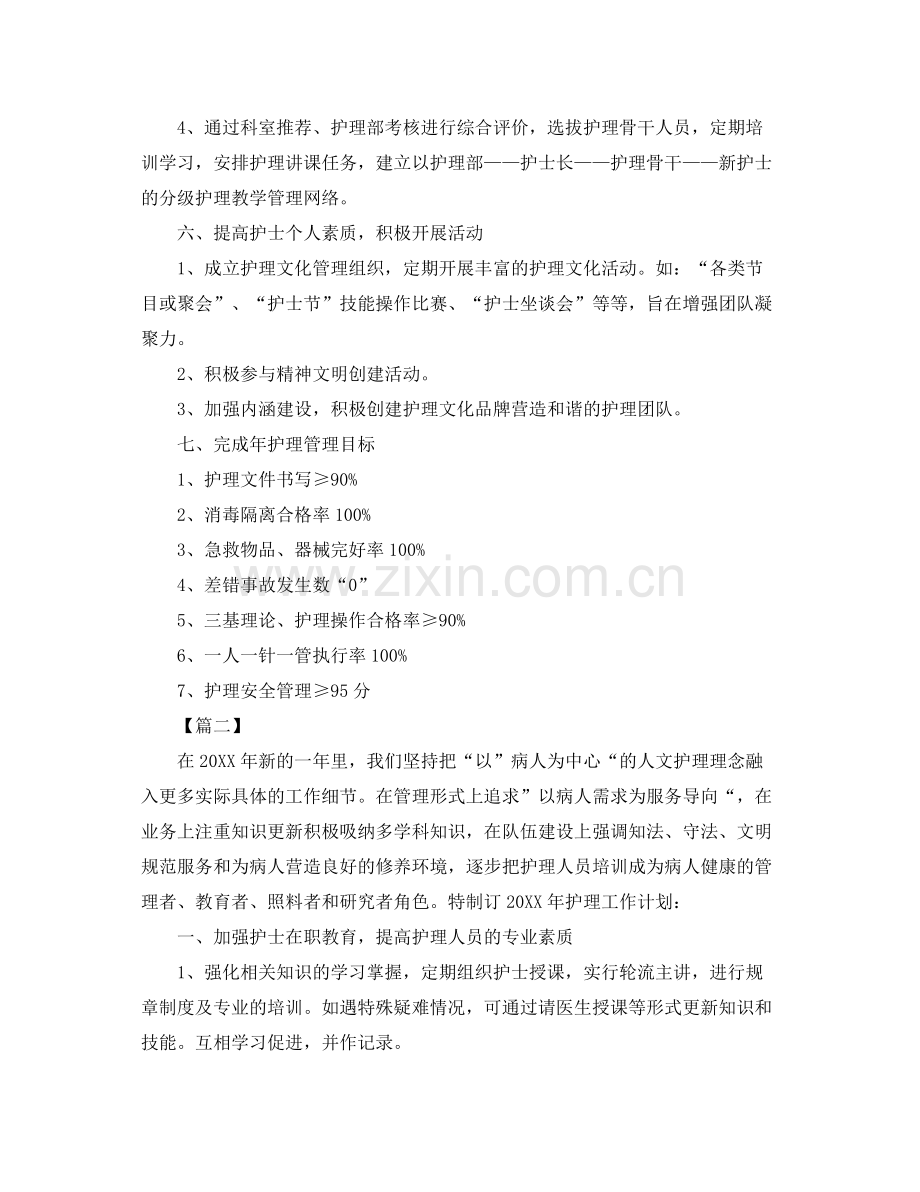 4、通过科室推荐、护理部考核进行综合评价，选拔护理骨干人员，定期培训学习，安排护理讲课任务，建立以护理部——护士长——护理骨干——新护士的分级护理教学管理网络。

六、提高护士个人素质，积极开展活动

1、成立护理文化管理组织，定期开展丰富的护理文化活动。如：“各类节目或聚会”、“护士节”技能操作比赛、“护士坐谈会”等等，旨在增强团队凝聚力。

2、积极参与精神文明创建活动。

3、加强内涵建设，积极创建护理文化品牌营造和谐的护理团队。

七、完成年护理管理目标

1、护理文件书写≥90%

2、消毒隔离合格率100%

3、急救物品、器械完好率100%

4、差错事故发生数“0”

5、三基理论、护理操作合格率≥90%

6、一人一针一管执行率100%

7、护理安全管理≥95分

【篇二】

在20XX年新的一年里，我们坚持把“以”病人为中心“的人文护理理念融入更多实际具体的工作细节。在管理形式上追求”以病人需求为服务导向“，在业务上注重知识更新积极吸纳多学科知识，在队伍建设上强调知法、守法、文明规范服务和为病人营造良好的修养环境，逐步把护理人员培训成为病人健康的管理者、教育者、照料者和研究者角色。特制订20XX年护理工作计划：

一、加强护士在职教育，提高护理人员的专业素质

1、强化相关知识的学习掌握，定期组织护士授课，实行轮流主讲，进行规章制度及专业的培训。如遇特殊疑难情况，可通过请医生授课等形式更新知识和技能。互相学习促进，并作记录。

www.zixin.com.cn